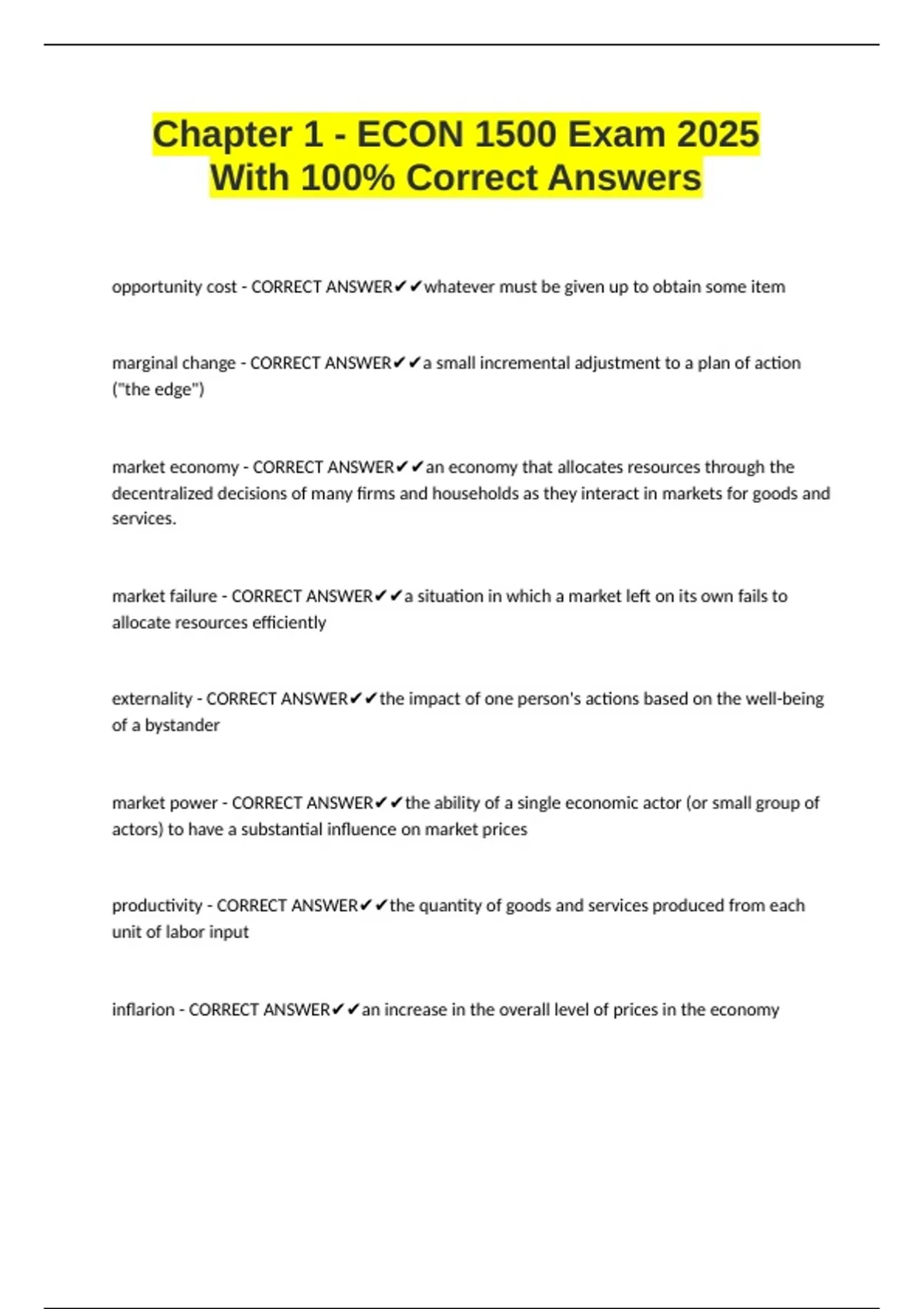 Chapter 1 - ECON 1500 Exam 2025 With 100% Correct Answers

opportunity cost - CORRECT ANSWER✔✔whatever must be given up to obtain some item

marginal change - CORRECT ANSWER✔✔a small incremental adjustment to a plan of action ("the edge")

market economy - CORRECT ANSWER✔✔an economy that allocates resources through the decentralized decisions of many firms and households as they interact in markets for goods and services.

market failure - CORRECT ANSWER✔✔a situation in which a market left on its own fails to allocate resources efficiently

externality - CORRECT ANSWER✔✔the impact of one person's actions based on the well-being of a bystander

market power - CORRECT ANSWER✔✔the ability of a single economic actor (or small group of actors) to have a substantial influence on market prices

productivity - CORRECT ANSWER✔✔the quantity of goods and services produced from each unit of labor input

inflarion - CORRECT ANSWER✔✔an increase in the overall level of prices in the economy